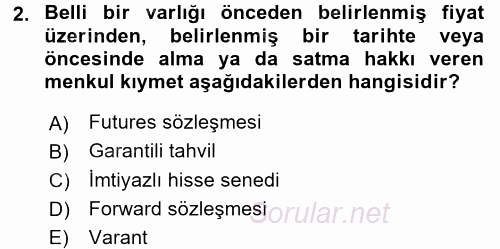 2. Belli bir varlığı önceden belirlenmiş fiyat üzerinden, belirlenmiş bir tarihte veya öncesinde alma ya da satma hakkı veren menkul kıymet aşağıdakilerden hangisidir?

A) Futures sözleşmesi
B) Garantili tahvil
C) İmtiyazlı hisse senedi
D) Forward sözleşmesi
E) Varant

Sorular.net